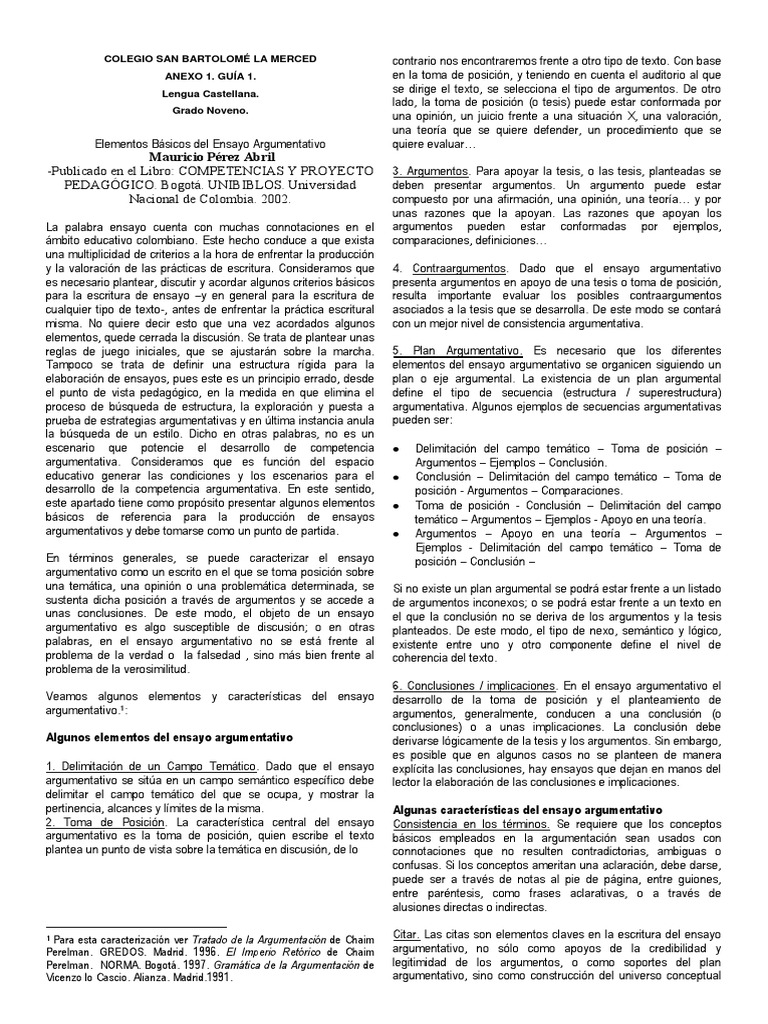 COLEGIO SAN BARTOLOMÉ LA MERCED

ANEXO 1. GUÍA 1.

Lengua Castellana.

Grado Noveno.

Elementos Básicos del Ensayo Argumentativo
Mauricio Pérez Abril
-Publicado en el Libro: COMPETENCIAS Y PROYECTO PEDAGÓGICO. Bogotá. UNIBIBLOS. Universidad Nacional de Colombia. 2002.

La palabra ensayo cuenta con muchas connotaciones en el ámbito educativo colombiano. Este hecho conduce a que exista una multiplicidad de criterios a la hora de enfrentar la producción y la valoración de las prácticas de escritura. Consideramos que es necesario plantear, discutir y acordar algunos criterios básicos para la escritura de ensayo –y en general para la escritura de cualquier tipo de texto-, antes de enfrentar la práctica escritural misma. No quiere decir esto que una vez acordados algunos elementos, quede cerrada la discusión. Se trata de plantear unas reglas de juego iniciales, que se ajustarán sobre la marcha. Tampoco se trata de definir una estructura rígida para la elaboración de ensayos, pues este es un principio errado, desde el punto de vista pedagógico, en la medida en que elimina el proceso de búsqueda de estructura, la exploración y puesta a prueba de estrategias argumentativas y en última instancia anula la búsqueda de un estilo. Dicho en otras palabras, no es un escenario que potencie el desarrollo de competencia argumentativa. Consideramos que es función del espacio educativo generar las condiciones y los escenarios para el desarrollo de la competencia argumentativa. En este sentido, este apartado tiene como propósito presentar algunos elementos básicos de referencia para la producción de ensayos argumentativos y debe tomarse como un punto de partida.

En términos generales, se puede caracterizar el ensayo argumentativo como un escrito en el que se toma posición sobre una temática, una opinión o una problemática determinada, se sustenta dicha posición a través de argumentos y se accede a unas conclusiones. De este modo, el objeto de un ensayo argumentativo es algo susceptible de discusión; o en otras palabras, en el ensayo argumentativo no se está frente al problema de la verdad o la falsedad , sino más bien frente al problema de la verosimilitud.

Veamos algunos elementos y características del ensayo argumentativo.¹:

Algunos elementos del ensayo argumentativo

1. Delimitación de un Campo Temático. Dado que el ensayo argumentativo se sitúa en un campo semántico específico debe delimitar el campo temático del que se ocupa, y mostrar la pertinencia, alcances y límites de la misma.
2. Toma de Posición. La característica central del ensayo argumentativo es la toma de posición, quien escribe el texto plantea un punto de vista sobre la temática en discusión, de lo

¹ Para esta caracterización ver Tratado de la Argumentación de Chaim Perelman. GREDOS. Madrid. 1996. El Imperio Retórico de Chaim Perelman. NORMA. Bogotá. 1997. Gramática de la Argumentación de Vicenzo lo Cascio. Alianza. Madrid.1991.

contrario nos encontraremos frente a otro tipo de texto. Con base en la toma de posición, y teniendo en cuenta el auditorio al que se dirige el texto, se selecciona el tipo de argumentos. De otro lado, la toma de posición (o tesis) puede estar conformada por una opinión, un juicio frente a una situación X, una valoración, una teoría que se quiere defender, un procedimiento que se quiere evaluar…

3. Argumentos. Para apoyar la tesis, o las tesis, planteadas se deben presentar argumentos. Un argumento puede estar compuesto por una afirmación, una opinión, una teoría… y por unas razones que la apoyan. Las razones que apoyan los argumentos pueden estar conformadas por ejemplos, comparaciones, definiciones…

4. Contraargumentos. Dado que el ensayo argumentativo presenta argumentos en apoyo de una tesis o toma de posición, resulta importante evaluar los posibles contraargumentos asociados a la tesis que se desarrolla. De este modo se contará con un mejor nivel de consistencia argumentativa.

5. Plan Argumentativo. Es necesario que los diferentes elementos del ensayo argumentativo se organicen siguiendo un plan o eje argumental. La existencia de un plan argumental define el tipo de secuencia (estructura / superestructura) argumentativa. Algunos ejemplos de secuencias argumentativas pueden ser:

• Delimitación del campo temático – Toma de posición – Argumentos – Ejemplos – Conclusión.
• Conclusión – Delimitación del campo temático – Toma de posición - Argumentos – Comparaciones.
• Toma de posición - Conclusión – Delimitación del campo temático – Argumentos – Ejemplos - Apoyo en una teoría.
• Argumentos – Apoyo en una teoría – Argumentos – Ejemplos - Delimitación del campo temático – Toma de posición – Conclusión –

Si no existe un plan argumental se podrá estar frente a un listado de argumentos inconexos; o se podrá estar frente a un texto en el que la conclusión no se deriva de los argumentos y la tesis planteados. De este modo, el tipo de nexo, semántico y lógico, existente entre uno y otro componente define el nivel de coherencia del texto.

6. Conclusiones / implicaciones. En el ensayo argumentativo el desarrollo de la toma de posición y el planteamiento de argumentos, generalmente, conducen a una conclusión (o conclusiones) o a unas implicaciones. La conclusión debe derivarse lógicamente de la tesis y los argumentos. Sin embargo, es posible que en algunos casos no se planteen de manera explícita las conclusiones, hay ensayos que dejan en manos del lector la elaboración de las conclusiones e implicaciones.

Algunas características del ensayo argumentativo
Consistencia en los términos. Se requiere que los conceptos básicos empleados en la argumentación sean usados con connotaciones que no resulten contradictorias, ambiguas o confusas. Si los conceptos ameritan una aclaración, debe darse, puede ser a través de notas al pie de página, entre guiones, entre paréntesis, como frases aclarativas, o a través de alusiones directas o indirectas.

Citar. Las citas son elementos claves en la escritura del ensayo argumentativo, no sólo como apoyos de la credibilidad y legitimidad de los argumentos, o como soportes del plan argumentativo, sino como construcción del universo conceptual